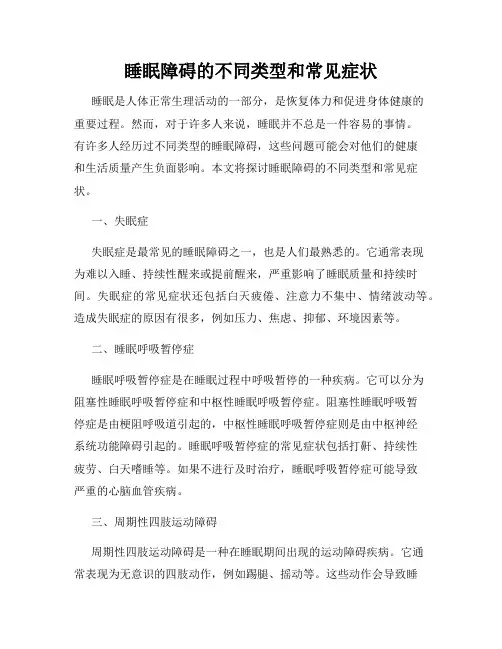 睡眠障碍的不同类型和常见症状

睡眠是人体正常生理活动的一部分，是恢复体力和促进身体健康的重要过程。然而，对于许多人来说，睡眠并不总是一件容易的事情。有许多人经历过不同类型的睡眠障碍，这些问题可能会对他们的健康和生活质量产生负面影响。本文将探讨睡眠障碍的不同类型和常见症状。

一、失眠症

失眠症是最常见的睡眠障碍之一，也是人们最熟悉的。它通常表现为难以入睡、持续性醒来或提前醒来，严重影响了睡眠质量和持续时间。失眠症的常见症状还包括白天疲倦、注意力不集中、情绪波动等。造成失眠症的原因有很多，例如压力、焦虑、抑郁、环境因素等。

二、睡眠呼吸暂停症

睡眠呼吸暂停症是在睡眠过程中呼吸暂停的一种疾病。它可以分为阻塞性睡眠呼吸暂停症和中枢性睡眠呼吸暂停症。阻塞性睡眠呼吸暂停症是由梗阻呼吸道引起的，中枢性睡眠呼吸暂停症则是由中枢神经系统功能障碍引起的。睡眠呼吸暂停症的常见症状包括打鼾、持续性疲劳、白天嗜睡等。如果不进行及时治疗，睡眠呼吸暂停症可能导致严重的心脑血管疾病。

三、周期性四肢运动障碍

周期性四肢运动障碍是一种在睡眠期间出现的运动障碍疾病。它通常表现为无意识的四肢动作，例如踢腿、摇动等。这些动作会导致睡